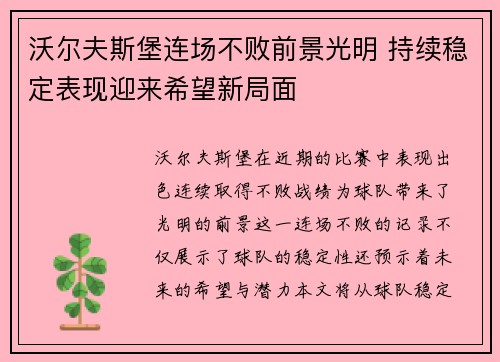 沃尔夫斯堡连场不败前景光明 持续稳定表现迎来希望新局面

沃尔夫斯堡在近期的比赛中表现出色连续取得不败战绩为球队带来了光明的前景这一连场不败的记录不仅展示了球队的稳定性还预示着未来的希望与潜力本文将从球队稳定